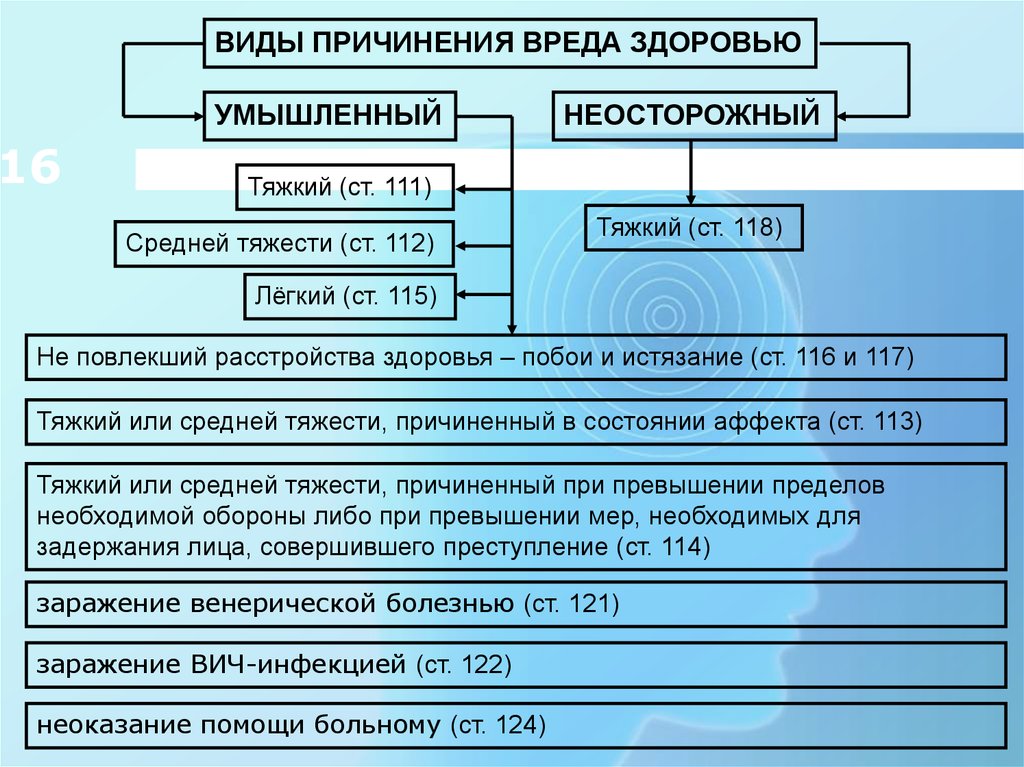 ВИДЫ ПРИЧИНЕНИЯ ВРЕДА ЗДОРОВЬЮ

УМЫШЛЕННЫЙ

НЕОСТОРОЖНЫЙ

16

Тяжкий (ст. 111)

Средней тяжести (ст. 112)

Лёгкий (ст. 115)

Тяжкий (ст. 118)

Не повлекший расстройства здоровья – побои и истязание (ст. 116 и 117)

Тяжкий или средней тяжести, причиненный в состоянии аффекта (ст. 113)

Тяжкий или средней тяжести, причиненный при превышении пределов необходимой обороны либо при превышении мер, необходимых для задержания лица, совершившего преступление (ст. 114)

заражение венерической болезнью (ст. 121)

заражение ВИЧ-инфекцией (ст. 122)

неоказание помощи больному (ст. 124)